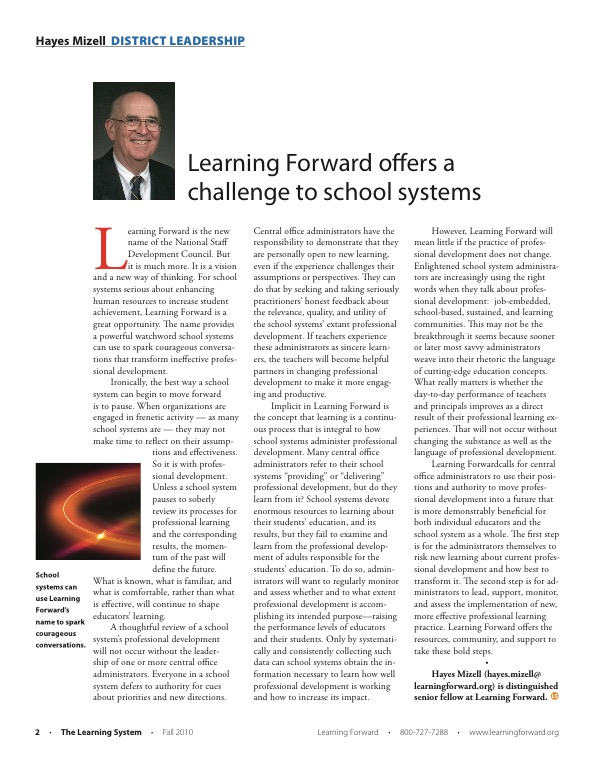 Hayes Mizell DISTRICT LEADERSHIP

Learning Forward offers a challenge to school systems

Learning Forward is the new name of the National Staff Development Council. But it is much more. It is a vision and a new way of thinking. For school systems serious about enhancing human resources to increase student achievement, Learning Forward is a great opportunity. The name provides a powerful watchword school systems can use to spark courageous conversations that transform ineffective professional development.

Ironically, the best way a school system can begin to move forward is to pause. When organizations are engaged in frenetic activity — as many school systems are — they may not make time to reflect on their assumptions and effectiveness. So it is with professional development. Unless a school system pauses to soberly review its processes for professional learning and the corresponding results, the momentum of the past will define the future. What is known, what is familiar, and what is comfortable, rather than what is effective, will continue to shape educators' learning.

A thoughtful review of a school system's professional development will not occur without the leadership of one or more central office administrators. Everyone in a school system defers to authority for cues about priorities and new directions.

School systems can use Learning Forward's name to spark courageous conversations.

Central office administrators have the responsibility to demonstrate that they are personally open to new learning, even if the experience challenges their assumptions or perspectives. They can do that by seeking and taking seriously practitioners' honest feedback about the relevance, quality, and utility of the school systems' extant professional development. If teachers experience these administrators as sincere learners, the teachers will become helpful partners in changing professional development to make it more engaging and productive.

Implicit in Learning Forward is the concept that learning is a continuous process that is integral to how school systems administer professional development. Many central office administrators refer to their school systems "providing" or "delivering" professional development, but do they learn from it? School systems devote enormous resources to learning about their students' education, and its results, but they fail to examine and learn from the professional development of adults responsible for the students' education. To do so, administrators will want to regularly monitor and assess whether and to what extent professional development is accomplishing its intended purpose—raising the performance levels of educators and their students. Only by systematically and consistently collecting such data can school systems obtain the information necessary to learn how well professional development is working and how to increase its impact.

However, Learning Forward will mean little if the practice of professional development does not change. Enlightened school system administrators are increasingly using the right words when they talk about professional development: job-embedded, school-based, sustained, and learning communities. This may not be the breakthrough it seems because sooner or later most savvy administrators weave into their rhetoric the language of cutting-edge education concepts. What really matters is whether the day-to-day performance of teachers and principals improves as a direct result of their professional learning experiences. That will not occur without changing the substance as well as the language of professional development.

Learning Forwardcalls for central office administrators to use their positions and authority to move professional development into a future that is more demonstrably beneficial for both individual educators and the school system as a whole. The first step is for the administrators themselves to risk new learning about current professional development and how best to transform it. The second step is for administrators to lead, support, monitor, and assess the implementation of new, more effective professional learning practice. Learning Forward offers the resources, community, and support to take these bold steps.

•

Hayes Mizell (hayes.mizell@learningforward.org) is distinguished senior fellow at Learning Forward.

2 • The Learning System • Fall 2010 Learning Forward • 800-727-7288 • www.learningforward.org